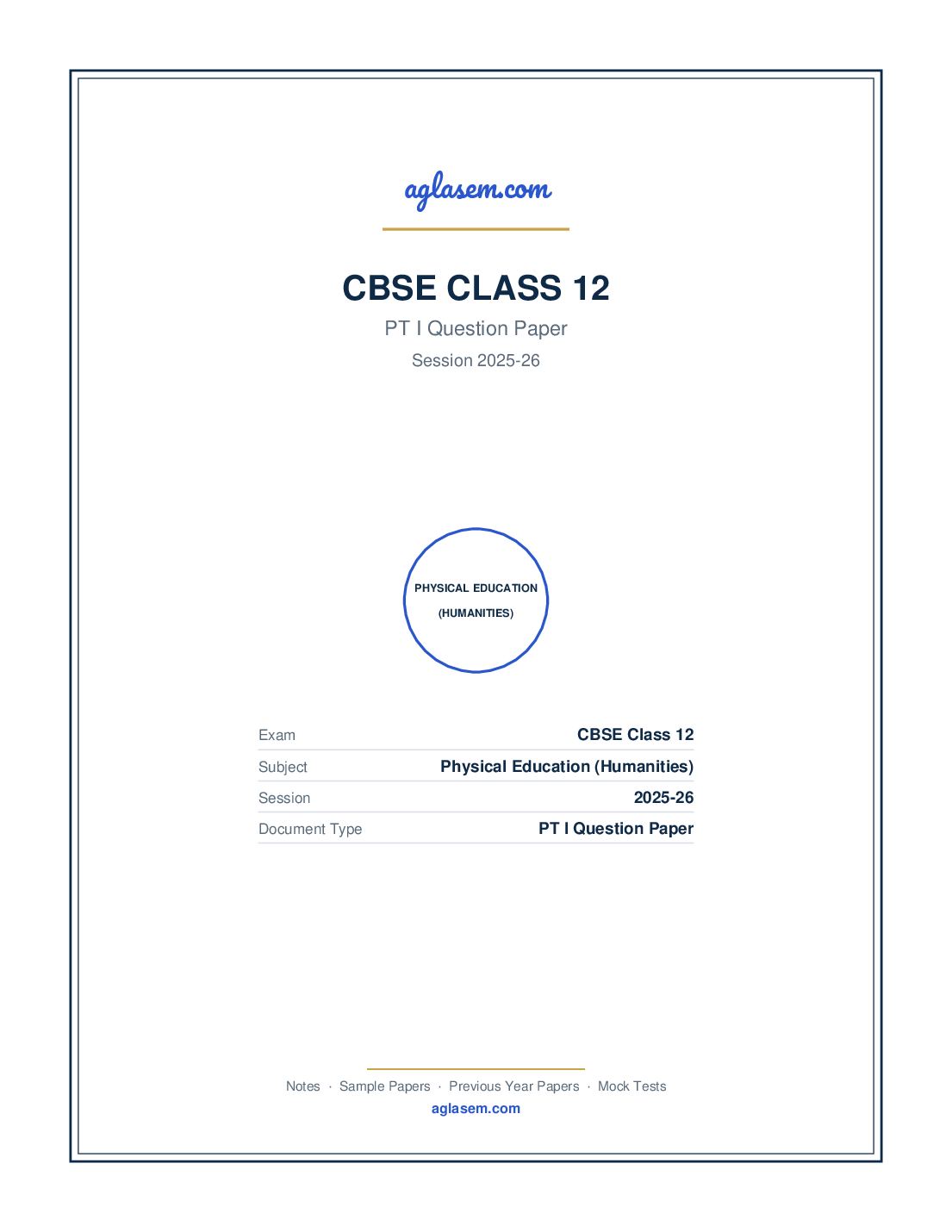 aglasem.com

CBSE CLASS 12

PT I Question Paper

Session 2025-26

PHYSICAL EDUCATION
(HUMANITIES)

| Exam | CBSE Class 12 |
|---|---|
| Subject | Physical Education (Humanities) |
| Session | 2025-26 |
| Document Type | PT I Question Paper |

Notes · Sample Papers · Previous Year Papers · Mock Tests
aglasem.com